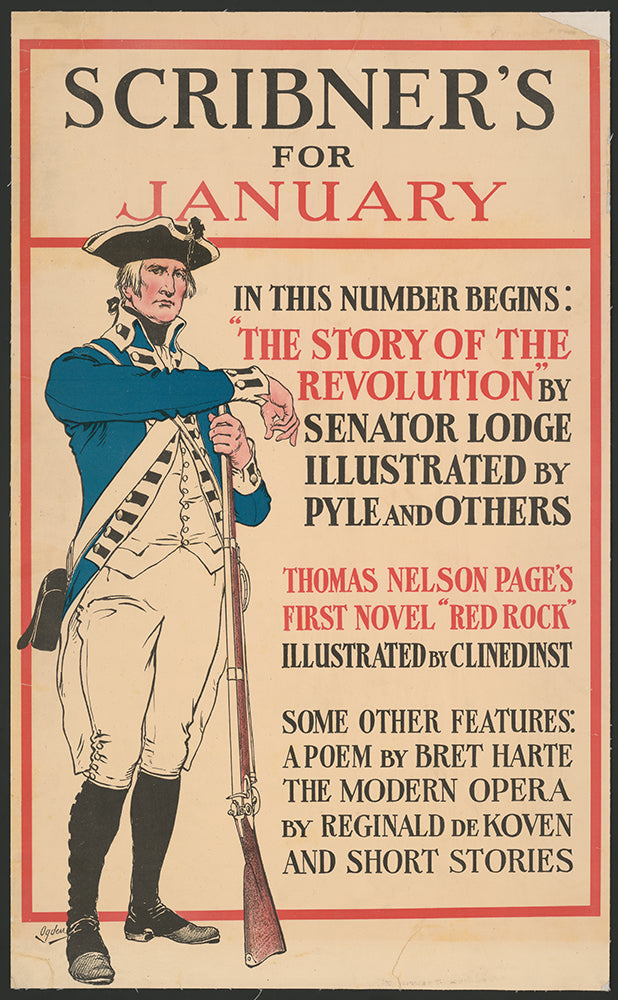 SCRIBNER'S
FOR
JANUARY

IN THIS NUMBER BEGINS:
"THE STORY OF THE REVOLUTION" BY SENATOR LODGE ILLUSTRATED BY PYLE AND OTHERS

THOMAS NELSON PAGE'S FIRST NOVEL "RED ROCK" ILLUSTRATED BY CLINEDINST

SOME OTHER FEATURES:
A POEM BY BRET HARTE
THE MODERN OPERA
BY REGINALD DE KOVEN
AND SHORT STORIES

Ogden